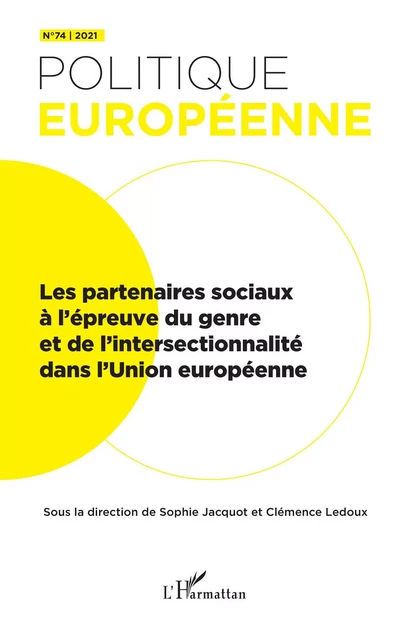 N°74 | 2021

POLITIQUE
EUROPÉENNE

Les partenaires sociaux à l'épreuve du genre et de l'intersectionnalité dans l'Union européenne

Sous la direction de Sophie Jacquot et Clémence Ledoux

L'Harmattan